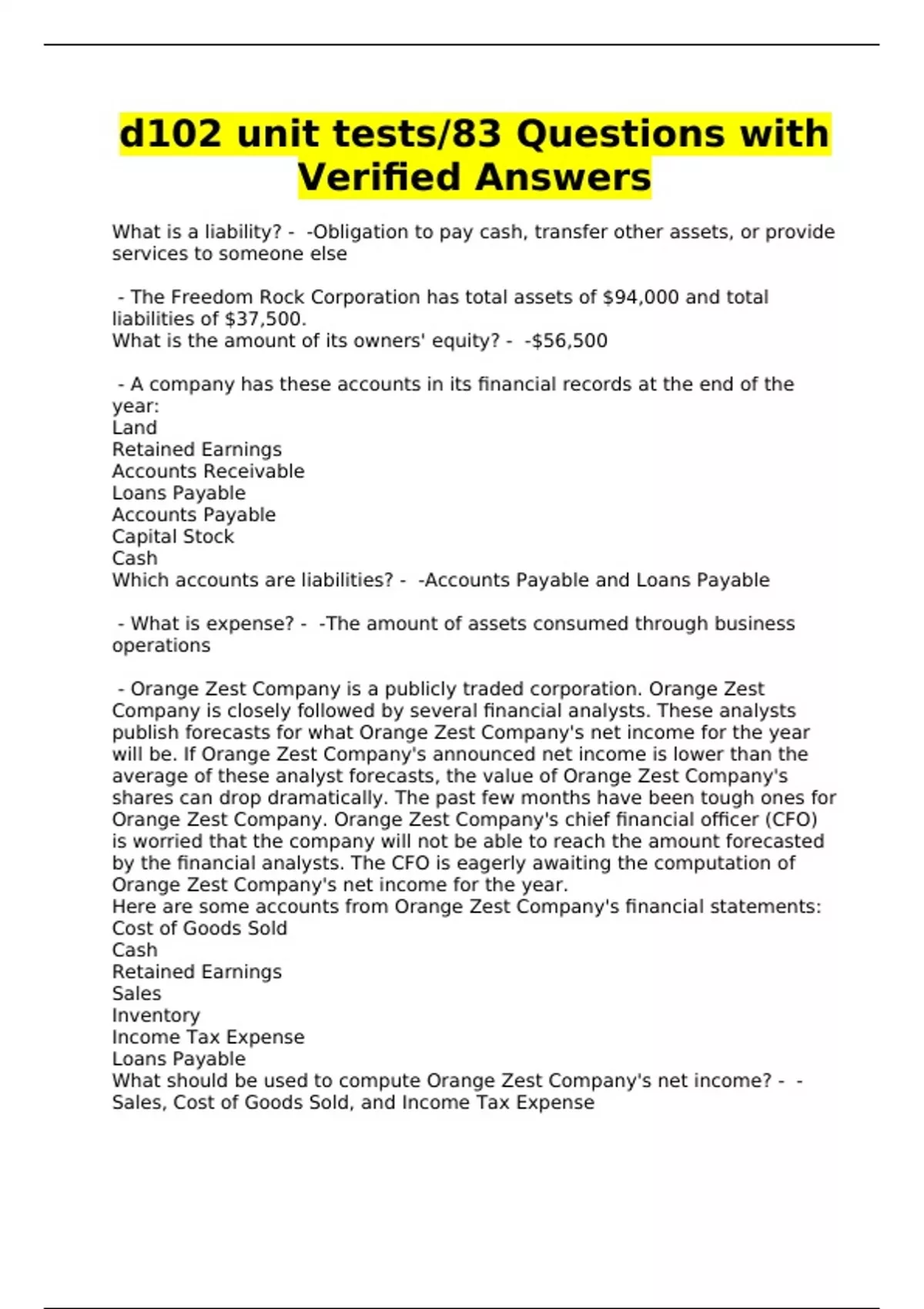 d102 unit tests/83 Questions with Verified Answers

What is a liability? - -Obligation to pay cash, transfer other assets, or provide services to someone else

- The Freedom Rock Corporation has total assets of \$94,000 and total liabilities of \$37,500.
What is the amount of its owners' equity? - -\$56,500

- A company has these accounts in its financial records at the end of the year:
Land
Retained Earnings
Accounts Receivable
Loans Payable
Accounts Payable
Capital Stock
Cash
Which accounts are liabilities? - -Accounts Payable and Loans Payable

- What is expense? - -The amount of assets consumed through business operations

- Orange Zest Company is a publicly traded corporation. Orange Zest Company is closely followed by several financial analysts. These analysts publish forecasts for what Orange Zest Company's net income for the year will be. If Orange Zest Company's announced net income is lower than the average of these analyst forecasts, the value of Orange Zest Company's shares can drop dramatically. The past few months have been tough ones for Orange Zest Company. Orange Zest Company's chief financial officer (CFO) is worried that the company will not be able to reach the amount forecasted by the financial analysts. The CFO is eagerly awaiting the computation of Orange Zest Company's net income for the year.
Here are some accounts from Orange Zest Company's financial statements:
Cost of Goods Sold
Cash
Retained Earnings
Sales
Inventory
Income Tax Expense
Loans Payable
What should be used to compute Orange Zest Company's net income? - -Sales, Cost of Goods Sold, and Income Tax Expense